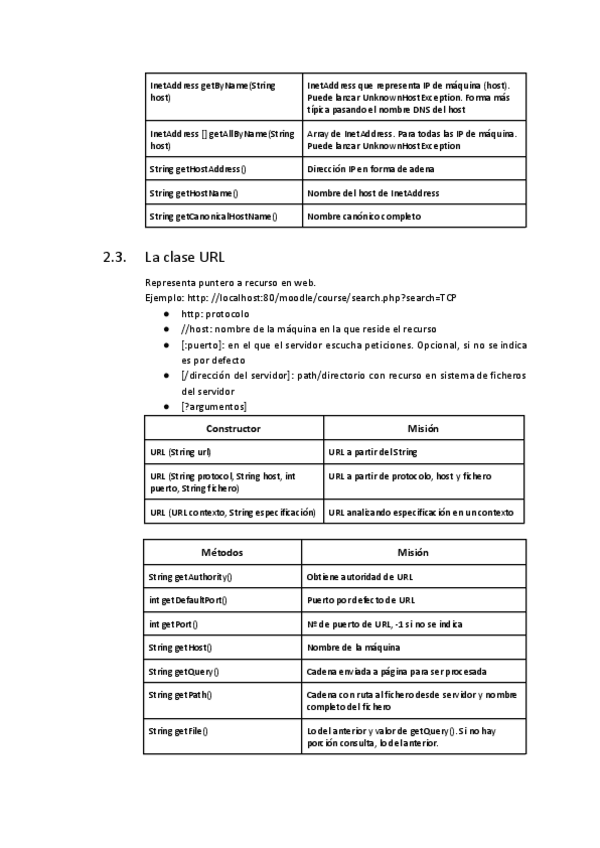 | | |
|---|---|
| InetAddress getByName(String host) | InetAddress que representa IP de máquina (host). Puede lanzar UnknownHostException. Forma más típica pasando el nombre DNS del host |
| InetAddress [] getAllByName(String host) | Array de InetAddress. Para todas las IP de máquina. Puede lanzar UnknownHostException |
| String getHostAddress() | Dirección IP en forma de adena |
| String getHostName() | Nombre del host de InetAddress |
| String getCanonicalHostName() | Nombre canónico completo |

2.3. La clase URL

Representa puntero a recurso en web.
Ejemplo: http: //localhost:80/moodle/course/search.php?search=TCP

● http: protocolo
● //host: nombre de la máquina en la que reside el recurso
● [:puerto]: en el que el servidor escucha peticiones. Opcional, si no se indica es por defecto
● [/dirección del servidor]: path/directorio con recurso en sistema de ficheros del servidor
● [?argumentos]

| Constructor | Misión |
|---|---|
| URL (String url) | URL a partir del String |
| URL (String protocol, String host, int puerto, String fichero) | URL a partir de protocolo, host y fichero |
| URL (URL contexto, String especificación) | URL analizando especificación en un contexto |

| Métodos | Misión |
|---|---|
| String getAuthority() | Obtiene autoridad de URL |
| int getDefaultPort() | Puerto por defecto de URL |
| int getPort() | Nº de puerto de URL, -1 si no se indica |
| String getHost() | Nombre de la máquina |
| String getQuery() | Cadena enviada a página para ser procesada |
| String getPath() | Cadena con ruta al fichero desde servidor y nombre completo del fichero |
| String getFile() | Lo del anterior y valor de getQuery(). Si no hay porción consulta, lo del anterior. |